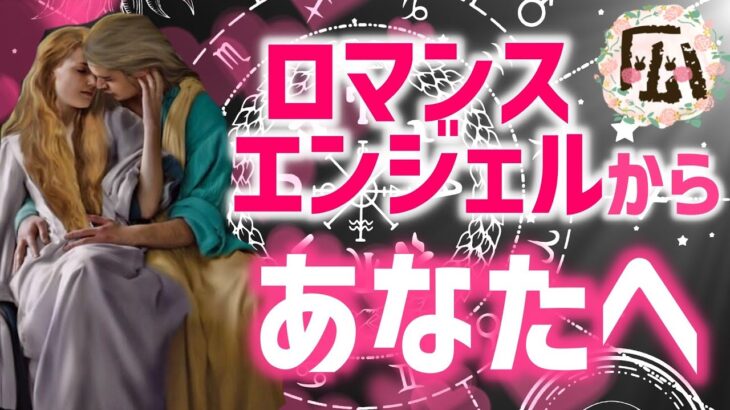 ロマンス
エンジェルから
あなたへ